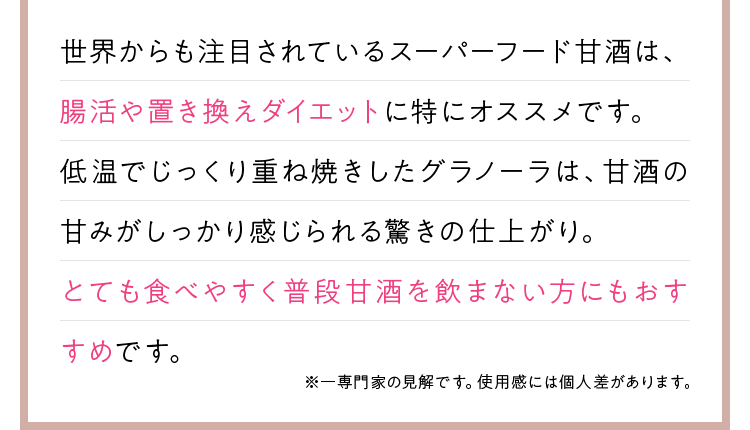 世界からも注目されているスーパーフード甘酒は、腸活や置き換えダイエットに特にオススメです。低温でじっくり重ね焼きしたグラノーラは、甘酒の甘みがしっかり感じられる驚きの仕上がり。とても食べやすく普段甘酒を飲まない方にもおすすめです。

※一専門家の見解です。使用感には個人差があります。